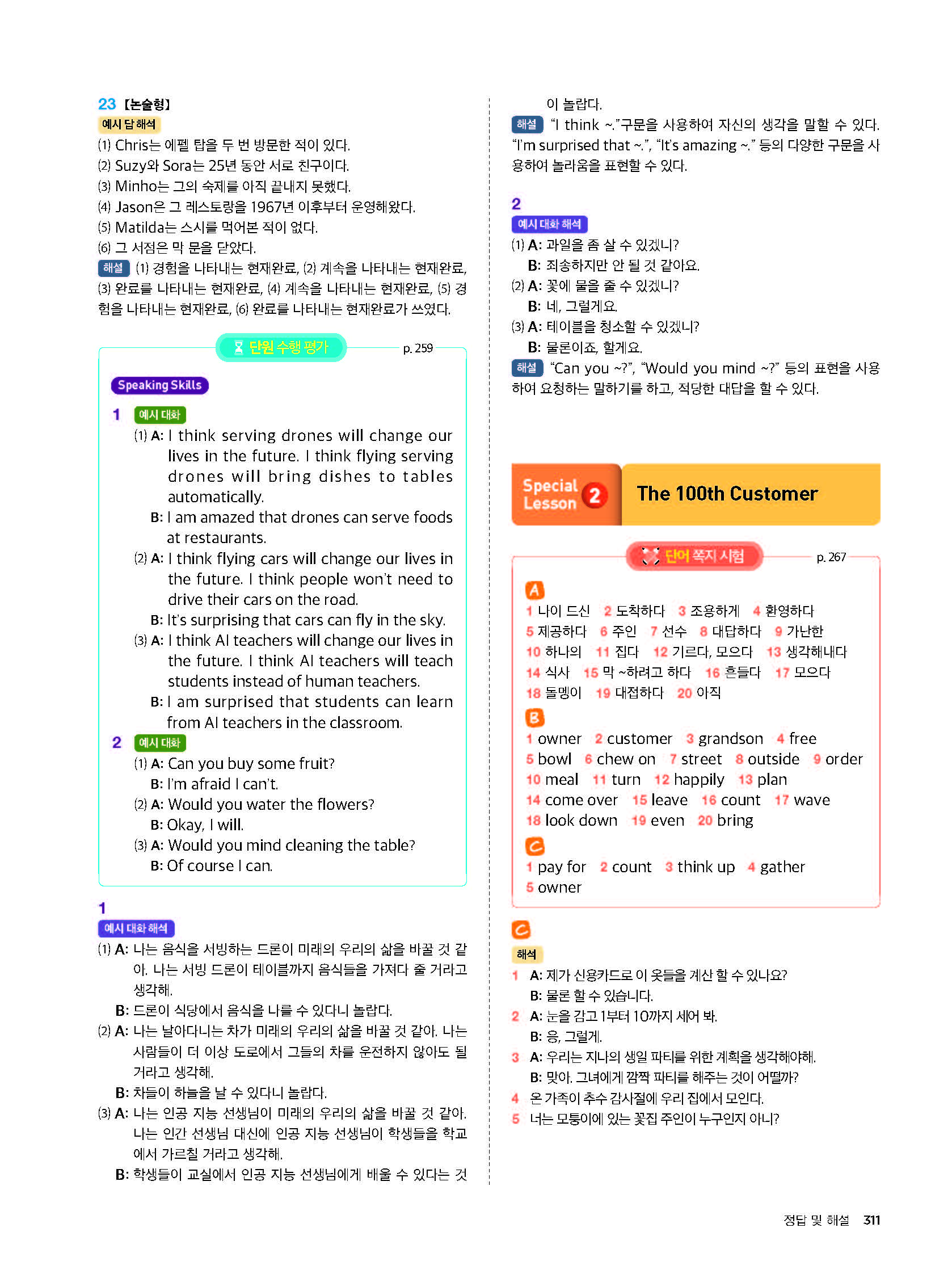 23 [논술형]
예시 답 해석
(1) Chris는 에펠 탑을 두 번 방문한 적이 있다.
(2) Suzy와 Sora는 25년 동안 서로 친구이다.
(3) Minho는 그의 숙제를 아직 끝내지 못했다.
(4) Jason은 그 레스토랑을 1967년 이후부터 운영해왔다.
(5) Matilda는 스시를 먹어본 적이 없다.
(6) 그 서점은 막 문을 닫았다.
해설 (1) 경험을 나타내는 현재완료, (2) 계속을 나타내는 현재완료, (3) 완료를 나타내는 현재완료, (4) 계속을 나타내는 현재완료, (5) 경험을 나타내는 현재완료, (6) 완료를 나타내는 현재완료가 쓰였다.

단원 수행 평가 p. 259

Speaking Skills

1 예시 대화
(1) A: I think serving drones will change our lives in the future. I think flying serving drones will bring dishes to tables automatically.
B: I am amazed that drones can serve foods at restaurants.
(2) A: I think flying cars will change our lives in the future. I think people won't need to drive their cars on the road.
B: It's surprising that cars can fly in the sky.
(3) A: I think AI teachers will change our lives in the future. I think AI teachers will teach students instead of human teachers.
B: I am surprised that students can learn from AI teachers in the classroom.
2 예시 대화
(1) A: Can you buy some fruit?
B: I'm afraid I can't.
(2) A: Would you water the flowers?
B: Okay, I will.
(3) A: Would you mind cleaning the table?
B: Of course I can.

1
예시 대화 해석
(1) A: 나는 음식을 서빙하는 드론이 미래의 우리의 삶을 바꿀 것 같아. 나는 서빙 드론이 테이블까지 음식들을 가져다 줄 거라고 생각해.
B: 드론이 식당에서 음식을 나를 수 있다니 놀랍다.
(2) A: 나는 날아다니는 차가 미래의 우리의 삶을 바꿀 것 같아. 나는 사람들이 더 이상 도로에서 그들의 차를 운전하지 않아도 될 거라고 생각해.
B: 차들이 하늘을 날 수 있다니 놀랍다.
(3) A: 나는 인공 지능 선생님이 미래의 우리의 삶을 바꿀 것 같아. 나는 인간 선생님 대신에 인공 지능 선생님이 학생들을 학교에서 가르칠 거라고 생각해.
B: 학생들이 교실에서 인공 지능 선생님에게 배울 수 있다는 것이 놀랍다.
해설 "I think ~."구문을 사용하여 자신의 생각을 말할 수 있다. "I'm surprised that ~.", "It's amazing ~." 등의 다양한 구문을 사용하여 놀라움을 표현할 수 있다.

2
예시 대화 해석
(1) A: 과일을 좀 살 수 있겠니?
B: 죄송하지만 안 될 것 같아요.
(2) A: 꽃에 물을 줄 수 있겠니?
B: 네, 그럴게요.
(3) A: 테이블을 청소할 수 있겠니?
B: 물론이죠, 할게요.
해설 "Can you ~?", "Would you mind ~?" 등의 표현을 사용하여 요청하는 말하기를 하고, 적당한 대답을 할 수 있다.

Special Lesson 2 The 100th Customer

단어 쪽지 시험 p. 267

A
1 나이 드신 2 도착하다 3 조용하게 4 환영하다
5 제공하다 6 주인 7 선수 8 대답하다 9 가난한
10 하나의 11 집다 12 기르다, 모으다 13 생각해내다
14 식사 15 막 ~하려고 하다 16 흔들다 17 모으다
18 돌멩이 19 대접하다 20 아직
B
1 owner 2 customer 3 grandson 4 free
5 bowl 6 chew on 7 street 8 outside 9 order
10 meal 11 turn 12 happily 13 plan
14 come over 15 leave 16 count 17 wave
18 look down 19 even 20 bring
C
1 pay for 2 count 3 think up 4 gather
5 owner

C
해석
1 A: 제가 신용카드로 이 옷들을 계산 할 수 있나요?
B: 물론 할 수 있습니다.
2 A: 눈을 감고 1부터 10까지 세어 봐.
B: 응, 그럴게.
3 A: 우리는 지나의 생일 파티를 위한 계획을 생각해야해.
B: 맞아. 그녀에게 깜짝 파티를 해주는 것이 어떨까?
4 온 가족이 추수 감사절에 우리 집에서 모인다.
5 너는 모퉁이에 있는 꽃집 주인이 누구인지 아니?

정답 및 해설 311